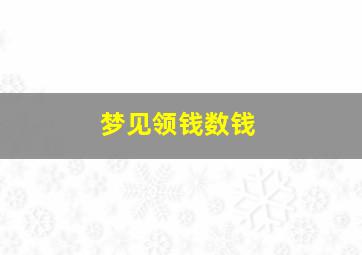 梦见领钱数钱